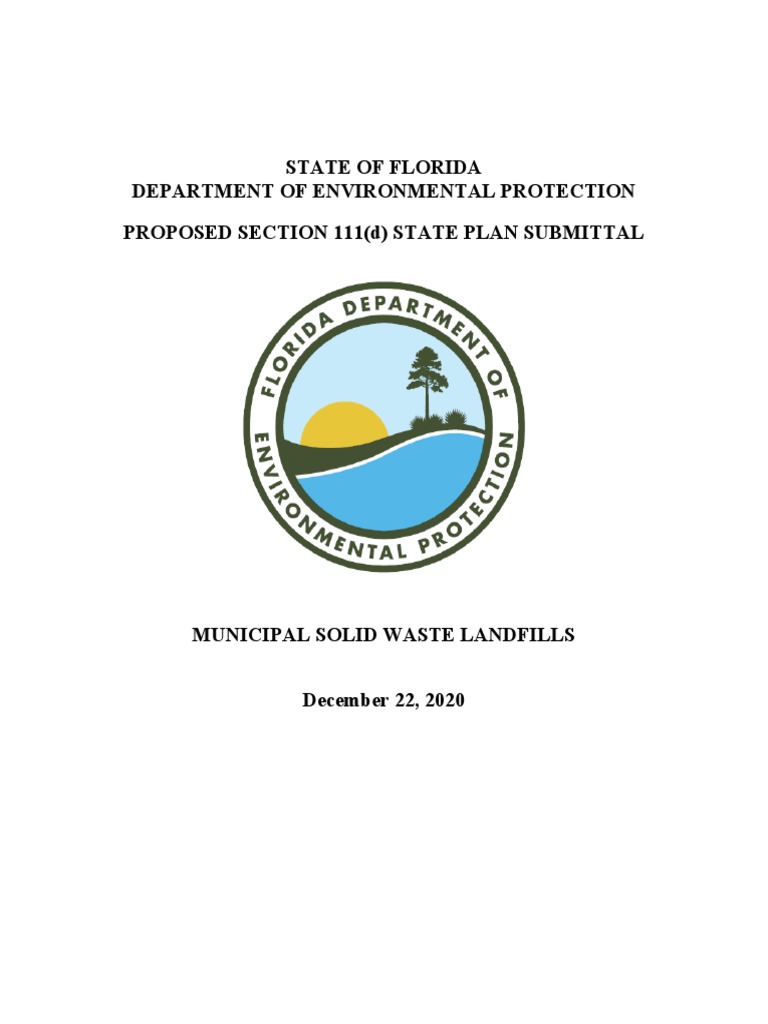 STATE OF FLORIDA
DEPARTMENT OF ENVIRONMENTAL PROTECTION

PROPOSED SECTION 111(d) STATE PLAN SUBMITTAL

FLORIDA DEPARTMENT OF ENVIRONMENTAL PROTECTION

MUNICIPAL SOLID WASTE LANDFILLS

December 22, 2020